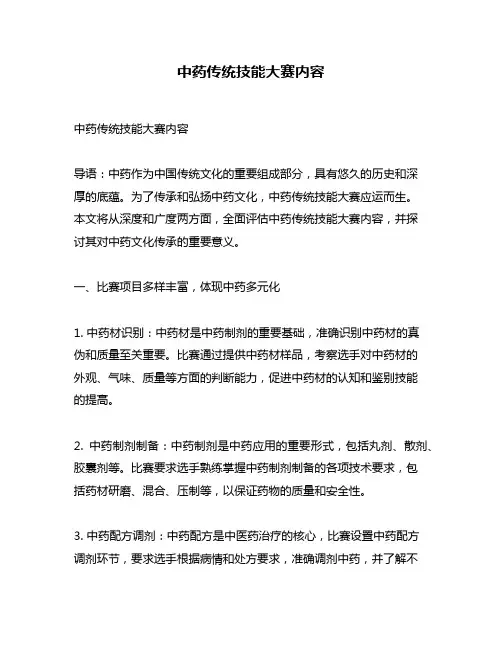 中药传统技能大赛内容

中药传统技能大赛内容

导语：中药作为中国传统文化的重要组成部分，具有悠久的历史和深厚的底蕴。为了传承和弘扬中药文化，中药传统技能大赛应运而生。本文将从深度和广度两方面，全面评估中药传统技能大赛内容，并探讨其对中药文化传承的重要意义。

一、比赛项目多样丰富，体现中药多元化

1. 中药材识别：中药材是中药制剂的重要基础，准确识别中药材的真伪和质量至关重要。比赛通过提供中药材样品，考察选手对中药材的外观、气味、质量等方面的判断能力，促进中药材的认知和鉴别技能的提高。

2. 中药制剂制备：中药制剂是中药应用的重要形式，包括丸剂、散剂、胶囊剂等。比赛要求选手熟练掌握中药制剂制备的各项技术要求，包括药材研磨、混合、压制等，以保证药物的质量和安全性。

3. 中药配方调剂：中药配方是中医药治疗的核心，比赛设置中药配方调剂环节，要求选手根据病情和处方要求，准确调剂中药，并了解不